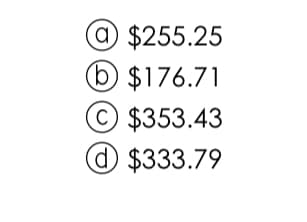 ⓐ \$255.25

ⓑ \$176.71

ⓒ \$353.43

ⓓ \$333.79